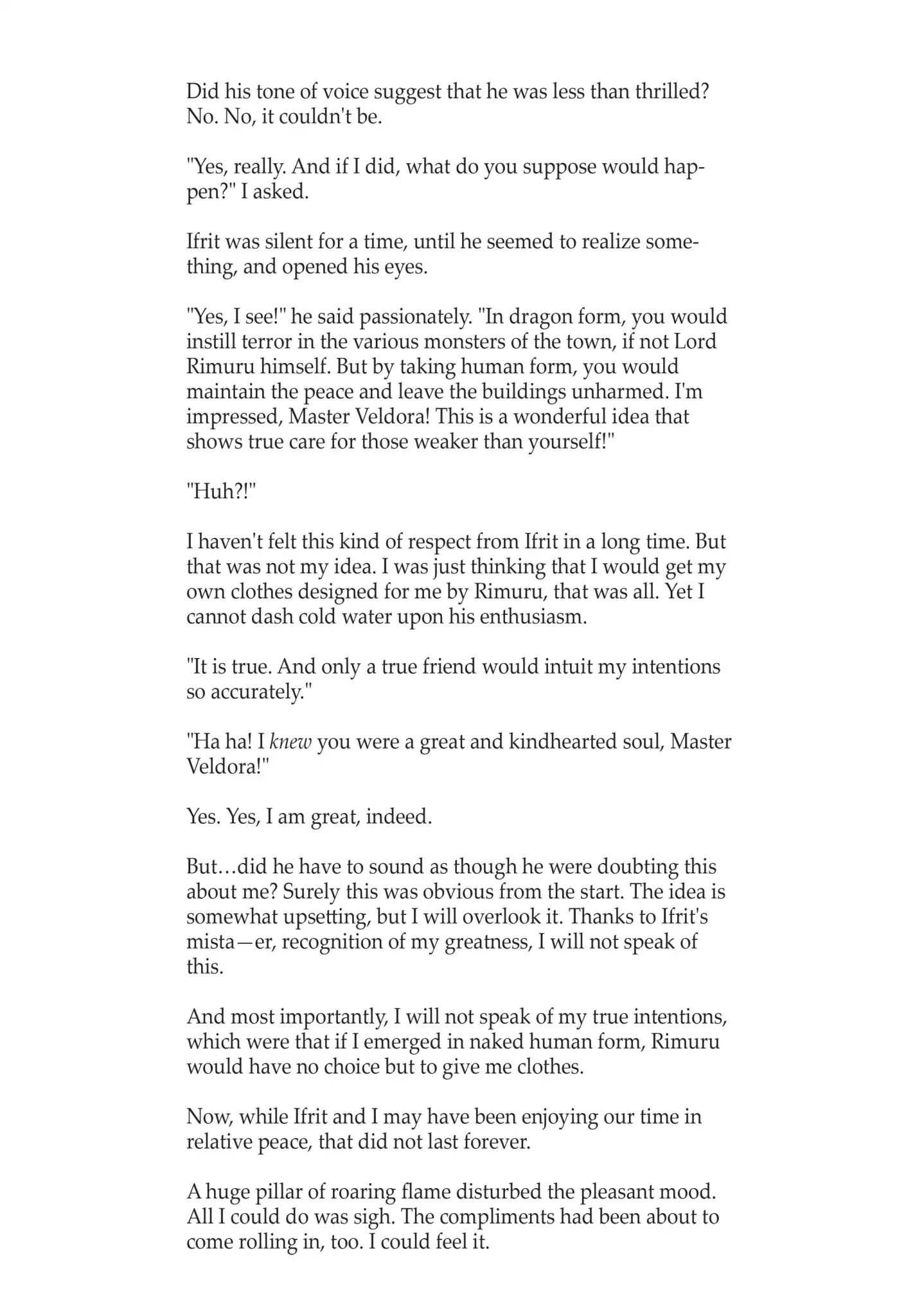 Did his tone of voice suggest that he was less than thrilled? No. No, it couldn't be.

"Yes, really. And if I did, what do you suppose would happen?" I asked.

Ifrit was silent for a time, until he seemed to realize something, and opened his eyes.

"Yes, I see!" he said passionately. "In dragon form, you would instill terror in the various monsters of the town, if not Lord Rimuru himself. But by taking human form, you would maintain the peace and leave the buildings unharmed. I'm impressed, Master Veldora! This is a wonderful idea that shows true care for those weaker than yourself!"

"Huh?!"

I haven't felt this kind of respect from Ifrit in a long time. But that was not my idea. I was just thinking that I would get my own clothes designed for me by Rimuru, that was all. Yet I cannot dash cold water upon his enthusiasm.

"It is true. And only a true friend would intuit my intentions so accurately."

"Ha ha! I knew you were a great and kindhearted soul, Master Veldora!"

Yes. Yes, I am great, indeed.

But…did he have to sound as though he were doubting this about me? Surely this was obvious from the start. The idea is somewhat upsetting, but I will overlook it. Thanks to Ifrit's mista—er, recognition of my greatness, I will not speak of this.

And most importantly, I will not speak of my true intentions, which were that if I emerged in naked human form, Rimuru would have no choice but to give me clothes.

Now, while Ifrit and I may have been enjoying our time in relative peace, that did not last forever.

A huge pillar of roaring flame disturbed the pleasant mood. All I could do was sigh. The compliments had been about to come rolling in, too. I could feel it.